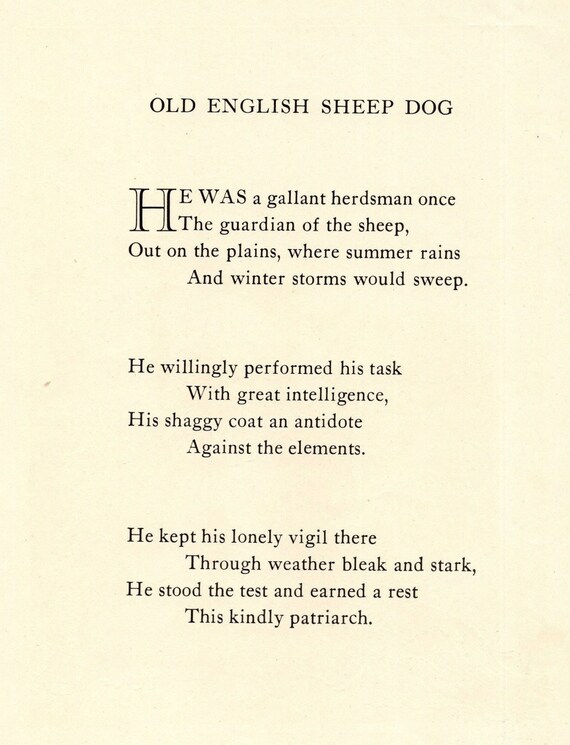 OLD ENGLISH SHEEP DOG

HE WAS a gallant herdsman once
The guardian of the sheep,
Out on the plains, where summer rains
And winter storms would sweep.

He willingly performed his task
With great intelligence,
His shaggy coat an antidote
Against the elements.

He kept his lonely vigil there
Through weather bleak and stark,
He stood the test and earned a rest
This kindly patriarch.